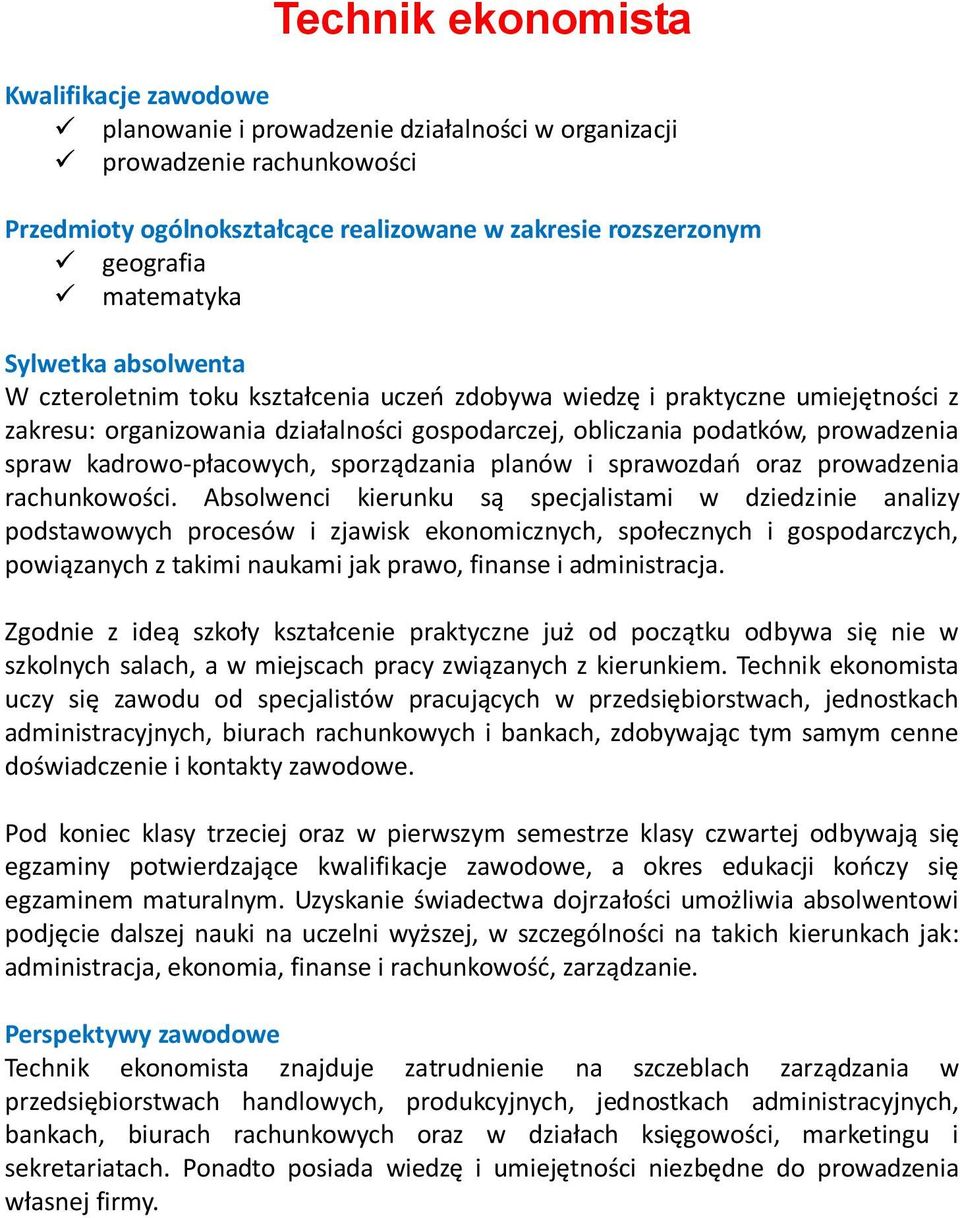 Technik ekonomista

Kwalifikacje zawodowe
✓ planowanie i prowadzenie działalności w organizacji
✓ prowadzenie rachunkowości

Przedmioty ogólnokształcące realizowane w zakresie rozszerzonym
✓ geografia
✓ matematyka

Sylwetka absolwenta
W czteroletnim toku kształcenia uczeń zdobywa wiedzę i praktyczne umiejętności z zakresu: organizowania działalności gospodarczej, obliczania podatków, prowadzenia spraw kadrowo-płacowych, sporządzania planów i sprawozdań oraz prowadzenia rachunkowości. Absolwenci kierunku są specjalistami w dziedzinie analizy podstawowych procesów i zjawisk ekonomicznych, społecznych i gospodarczych, powiązanych z takimi naukami jak prawo, finanse i administracja.

Zgodnie z ideą szkoły kształcenie praktyczne już od początku odbywa się nie w szkolnych salach, a w miejscach pracy związanych z kierunkiem. Technik ekonomista uczy się zawodu od specjalistów pracujących w przedsiębiorstwach, jednostkach administracyjnych, biurach rachunkowych i bankach, zdobywając tym samym cenne doświadczenie i kontakty zawodowe.

Pod koniec klasy trzeciej oraz w pierwszym semestrze klasy czwartej odbywają się egzaminy potwierdzające kwalifikacje zawodowe, a okres edukacji kończy się egzaminem maturalnym. Uzyskanie świadectwa dojrzałości umożliwia absolwentowi podjęcie dalszej nauki na uczelni wyższej, w szczególności na takich kierunkach jak: administracja, ekonomia, finanse i rachunkowość, zarządzanie.

Perspektywy zawodowe
Technik ekonomista znajduje zatrudnienie na szczeblach zarządzania w przedsiębiorstwach handlowych, produkcyjnych, jednostkach administracyjnych, bankach, biurach rachunkowych oraz w działach księgowości, marketingu i sekretariatach. Ponadto posiada wiedzę i umiejętności niezbędne do prowadzenia własnej firmy.